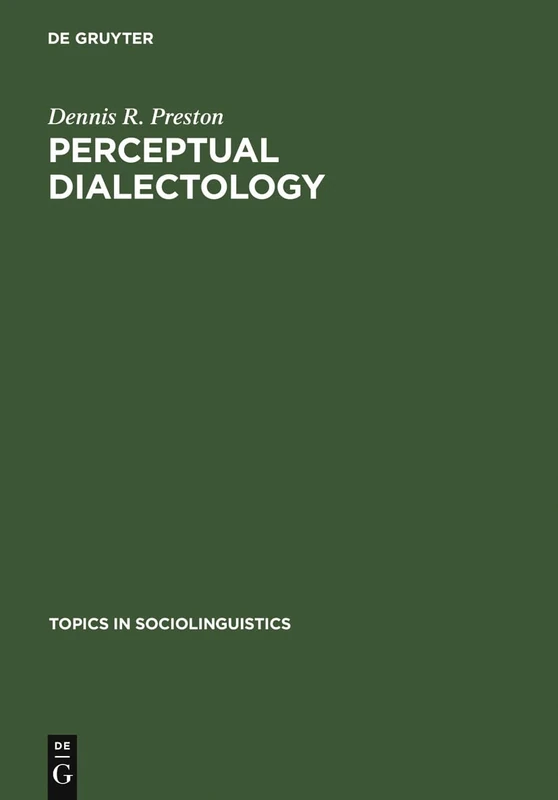 DE GRUYTER

Dennis R. Preston

PERCEPTUAL DIALECTOLOGY

TOPICS IN SOCIOLINGUISTICS

DE
G